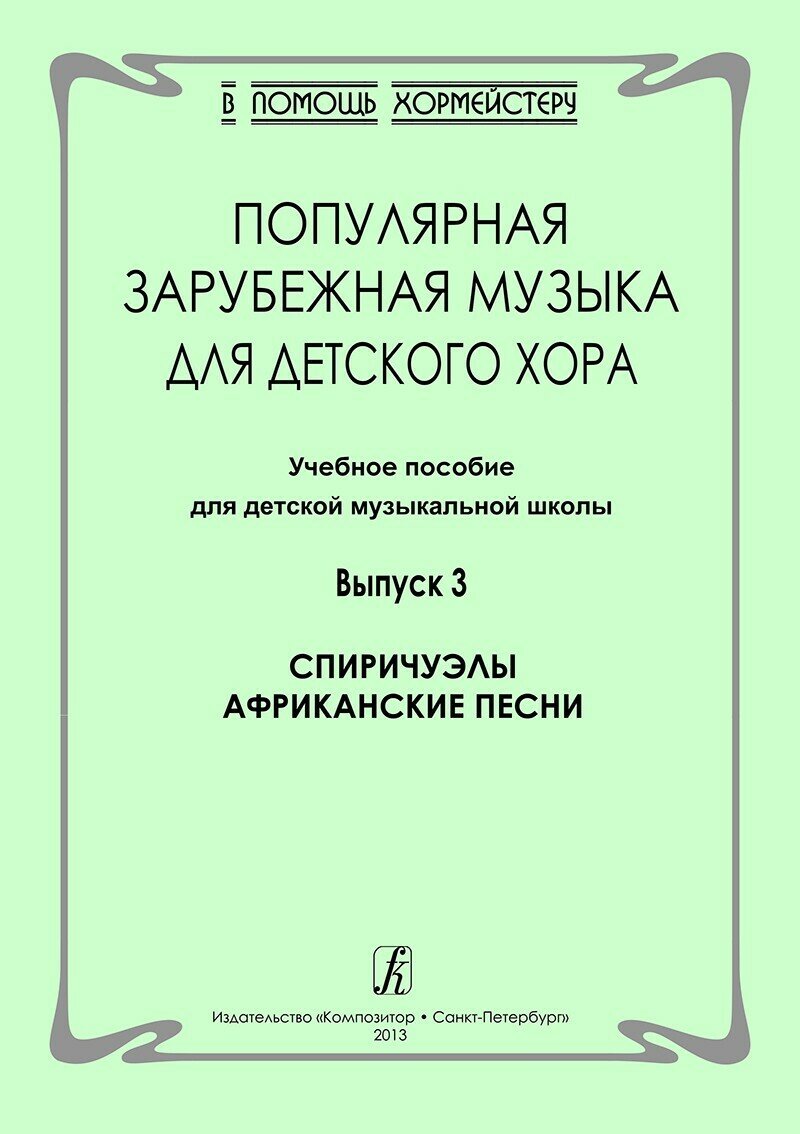 В ПОМОЩЬ ХОРМЕЙСТЕРУ

ПОПУЛЯРНАЯ
ЗАРУБЕЖНАЯ МУЗЫКА
ДЛЯ ДЕТСКОГО ХОРА

Учебное пособие
для детской музыкальной школы

Выпуск 3

СПИРИЧУЭЛЫ
АФРИКАНСКИЕ ПЕСНИ

Издательство «Композитор • Санкт-Петербург»
2013